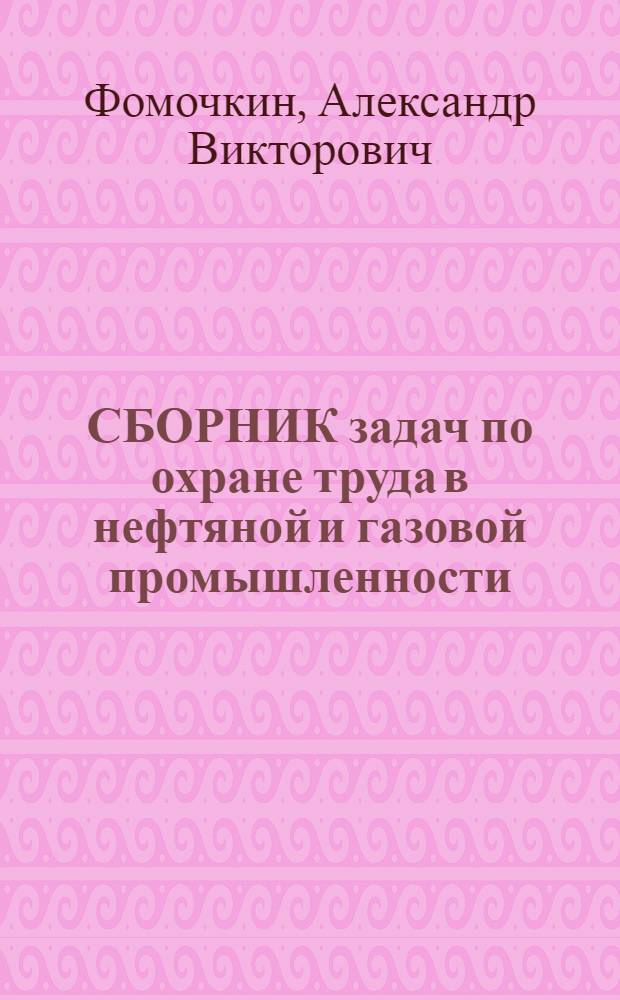 Фомочкин, Александр Викторович

СБОРНИК задач по охране труда в нефтяной и газовой промышленности